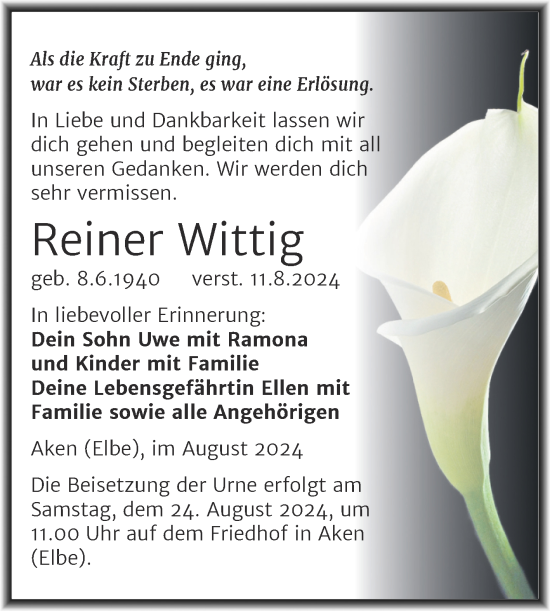 Als die Kraft zu Ende ging,
war es kein Sterben, es war eine Erlösung.

In Liebe und Dankbarkeit lassen wir dich gehen und begleiten dich mit all unseren Gedanken. Wir werden dich sehr vermissen.

Reiner Wittig

geb. 8.6.1940 verst. 11.8.2024

In liebevoller Erinnerung:
Dein Sohn Uwe mit Ramona
und Kinder mit Familie
Deine Lebensgefährtin Ellen mit
Familie sowie alle Angehörigen

Aken (Elbe), im August 2024

Die Beisetzung der Urne erfolgt am Samstag, dem 24. August 2024, um 11.00 Uhr auf dem Friedhof in Aken (Elbe).